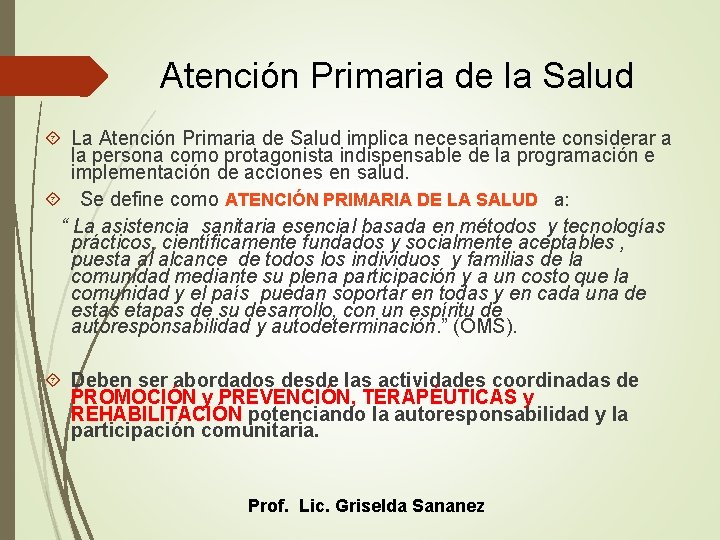 Atención Primaria de la Salud

La Atención Primaria de Salud implica necesariamente considerar a la persona como protagonista indispensable de la programación e implementación de acciones en salud.

Se define como ATENCIÓN PRIMARIA DE LA SALUD a:

" La asistencia sanitaria esencial basada en métodos y tecnologías prácticos, científicamente fundados y socialmente aceptables , puesta al alcance de todos los individuos y familias de la comunidad mediante su plena participación y a un costo que la comunidad y el país puedan soportar en todas y en cada una de estas etapas de su desarrollo, con un espíritu de autoresponsabilidad y autodeterminación." (OMS).

Deben ser abordados desde las actividades coordinadas de PROMOCIÓN y PREVENCIÓN, TERAPÉUTICAS y REHABILITACIÓN potenciando la autoresponsabilidad y la participación comunitaria.

Prof. Lic. Griselda Sananez